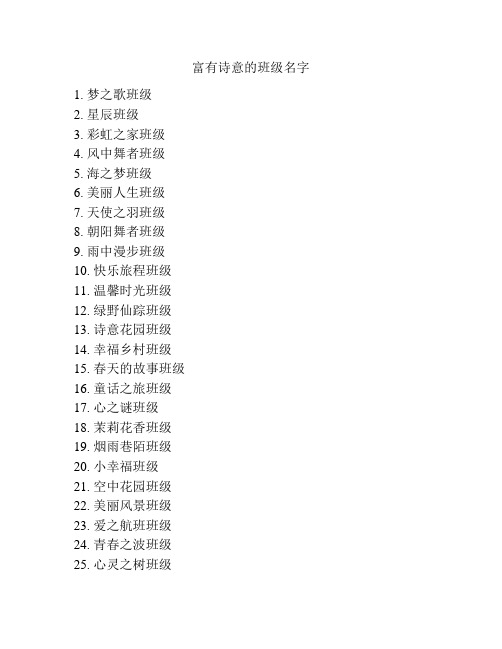 富有诗意的班级名字

1. 梦之歌班级
2. 星辰班级
3. 彩虹之家班级
4. 风中舞者班级
5. 海之梦班级
6. 美丽人生班级
7. 天使之羽班级
8. 朝阳舞者班级
9. 雨中漫步班级
10. 快乐旅程班级
11. 温馨时光班级
12. 绿野仙踪班级
13. 诗意花园班级
14. 幸福乡村班级
15. 春天的故事班级
16. 童话之旅班级
17. 心之谜班级
18. 茉莉花香班级
19. 烟雨巷陌班级
20. 小幸福班级
21. 空中花园班级
22. 美丽风景班级
23. 爱之航班班级
24. 青春之波班级
25. 心灵之树班级